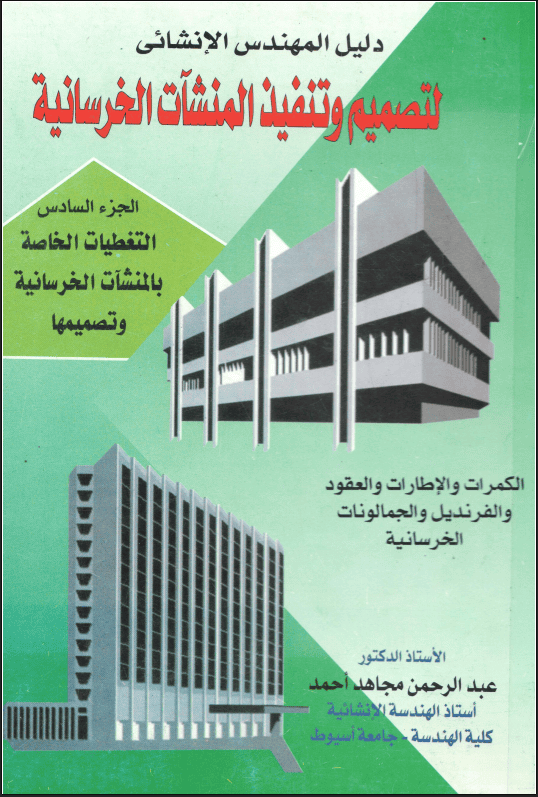 دليل المهندس الإنشائى
لتصميم وتنفيذ المنشآت الخرسانية

الجزء السادس
التغطيات الخاصة بالمنشآت الخرسانية وتصميمها

الكمرات والإطارات والعقود والفرنديل والجمالونات الخرسانية

الأستاذ الدكتور
عبد الرحمن مجاهد أحمد
أستاذ الهندسة الانشائية
كلية الهندسة - جامعة أسيوط